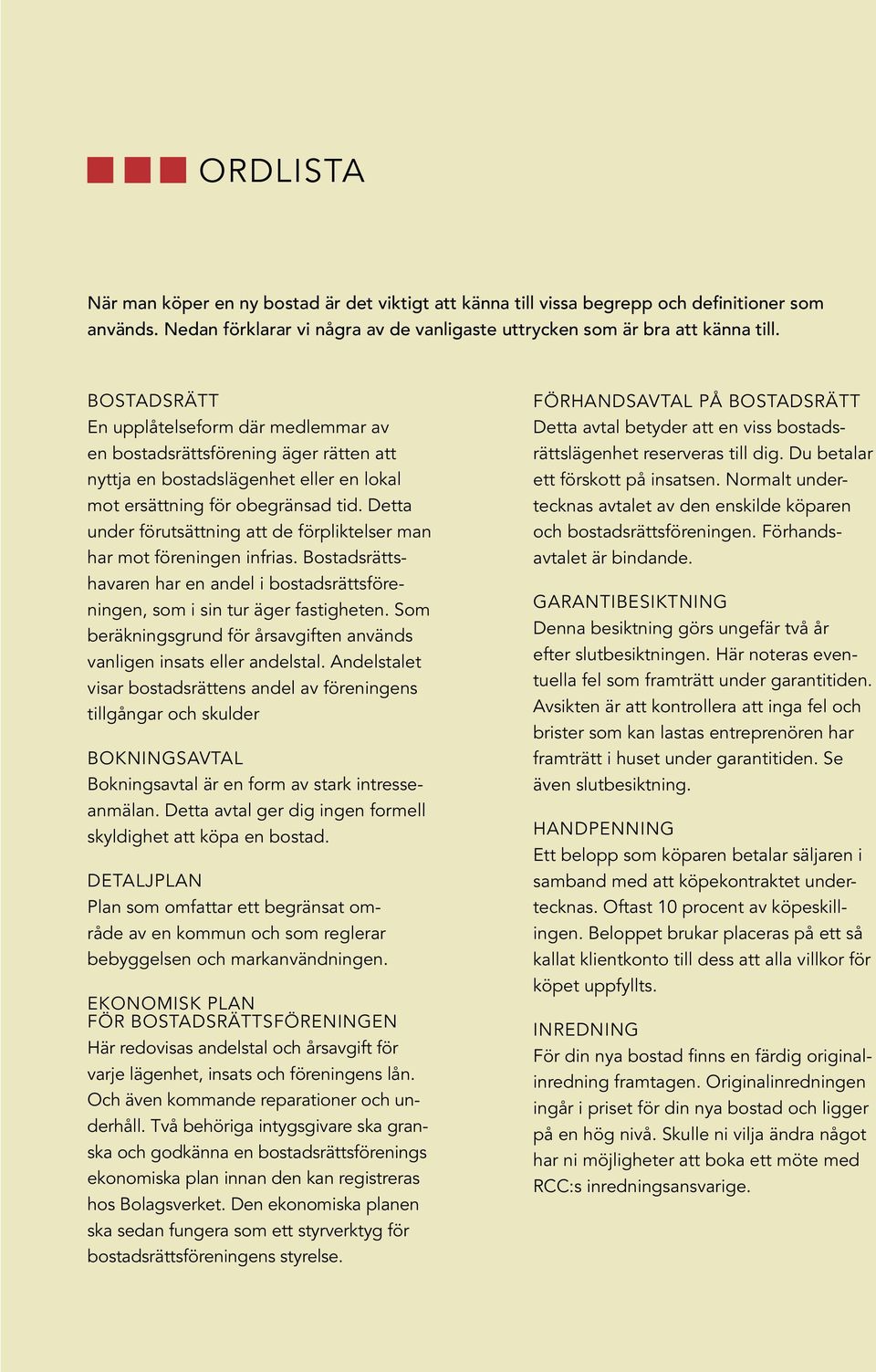 ORDLISTA

När man köper en ny bostad är det viktigt att känna till vissa begrepp och definitioner som används. Nedan förklarar vi några av de vanligaste uttrycken som är bra att känna till.

BOSTADSRÄTT
En upplåtelseform där medlemmar av en bostadsrättsförening äger rätten att nyttja en bostadslägenhet eller en lokal mot ersättning för obegränsad tid. Detta under förutsättning att de förpliktelser man har mot föreningen infrias. Bostadsrättshavaren har en andel i bostadsrättsföreningen, som i sin tur äger fastigheten. Som beräkningsgrund för årsavgiften används vanligen insats eller andelstal. Andelstalet visar bostadsrättens andel av föreningens tillgångar och skulder

BOKNINGSAVTAL
Bokningsavtal är en form av stark intresseanmälan. Detta avtal ger dig ingen formell skyldighet att köpa en bostad.

DETALJPLAN
Plan som omfattar ett begränsat område av en kommun och som reglerar bebyggelsen och markanvändningen.

EKONOMISK PLAN
FÖR BOSTADSRÄTTSFÖRENINGEN
Här redovisas andelstal och årsavgift för varje lägenhet, insats och föreningens lån. Och även kommande reparationer och underhåll. Två behöriga intygsgivare ska granska och godkänna en bostadsrättsförenings ekonomiska plan innan den kan registreras hos Bolagsverket. Den ekonomiska planen ska sedan fungera som ett styrverktyg för bostadsrättsföreningens styrelse.

FÖRHANDSAVTAL PÅ BOSTADSRÄTT
Detta avtal betyder att en viss bostadsrättslägenhet reserveras till dig. Du betalar ett förskott på insatsen. Normalt undertecknas avtalet av den enskilde köparen och bostadsrättsföreningen. Förhandsavtalet är bindande.

GARANTIBESIKTNING
Denna besiktning görs ungefär två år efter slutbesiktningen. Här noteras eventuella fel som framträtt under garantitiden. Avsikten är att kontrollera att inga fel och brister som kan lastas entreprenören har framträtt i huset under garantitiden. Se även slutbesiktning.

HANDPENNING
Ett belopp som köparen betalar säljaren i samband med att köpekontraktet undertecknas. Oftast 10 procent av köpeskillingen. Beloppet brukar placeras på ett så kallat klientkonto till dess att alla villkor för köpet uppfyllts.

INREDNING
För din nya bostad finns en färdig originalinredning framtagen. Originalinredningen ingår i priset för din nya bostad och ligger på en hög nivå. Skulle ni vilja ändra något har ni möjligheter att boka ett möte med RCC:s inredningsansvarige.